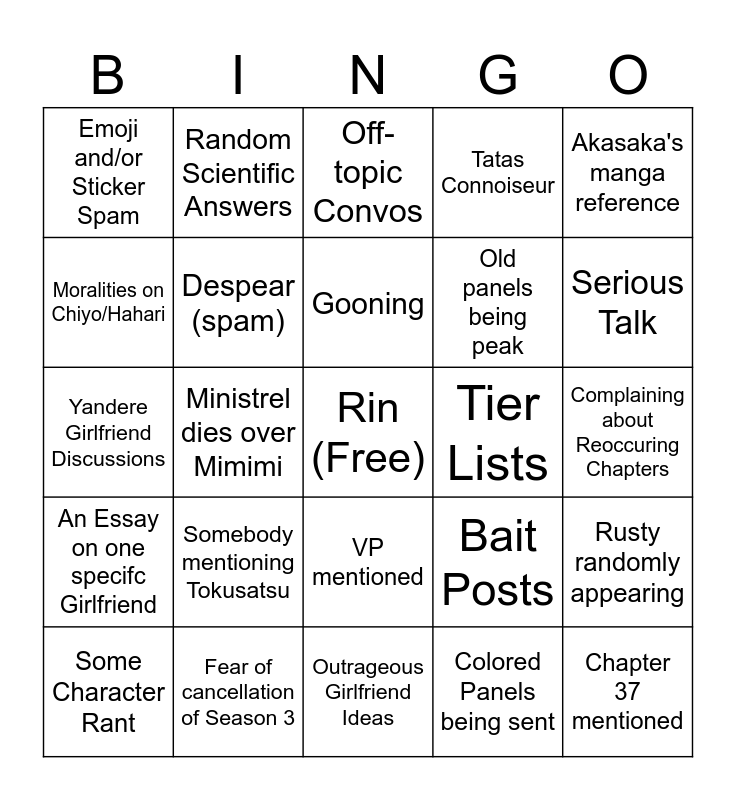 | B | I | N | G | O |
|---|---|---|---|---|
| Emoji and/or Sticker Spam | Random Scientific Answers | Off-topic Convos | Tatas Connoiseur | Akasaka's manga reference |
| Moralities on Chiyo/Hahari | Despear (spam) | Gooning | Old panels being peak | Serious Talk |
| Yandere Girlfriend Discussions | Ministrel dies over Mimimi | Rin (Free) | Tier Lists | Complaining about Reoccuring Chapters |
| An Essay on one specifc Girlfriend | Somebody mentioning Tokusatsu | VP mentioned | Bait Posts | Rusty randomly appearing |
| Some Character Rant | Fear of cancellation of Season 3 | Outrageous Girlfriend Ideas | Colored Panels being sent | Chapter 37 mentioned |